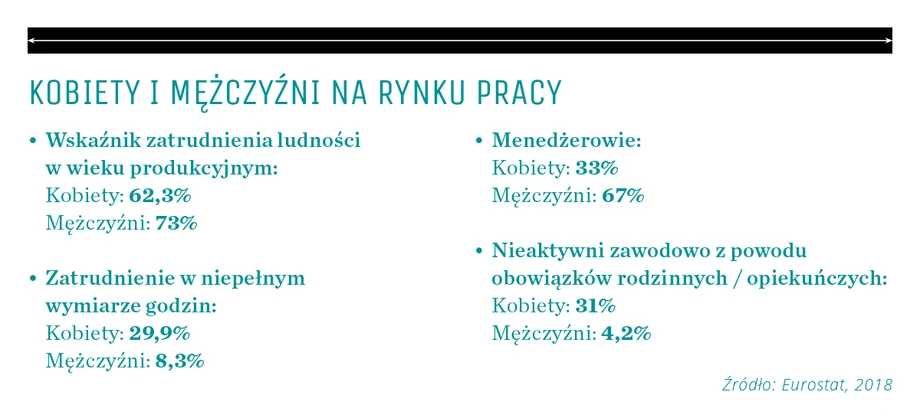 KOBIETY I MĘŻCZYŹNI NA RYNKU PRACY

• Wskaźnik zatrudnienia ludności w wieku produkcyjnym:
Kobiety: 62,3%
Mężczyźni: 73%

• Zatrudnienie w niepełnym wymiarze godzin:
Kobiety: 29,9%
Mężczyźni: 8,3%

• Menedżerowie:
Kobiety: 33%
Mężczyźni: 67%

• Nieaktywni zawodowo z powodu obowiązków rodzinnych / opiekuńczych:
Kobiety: 31%
Mężczyźni: 4,2%

Źródło: Eurostat, 2018